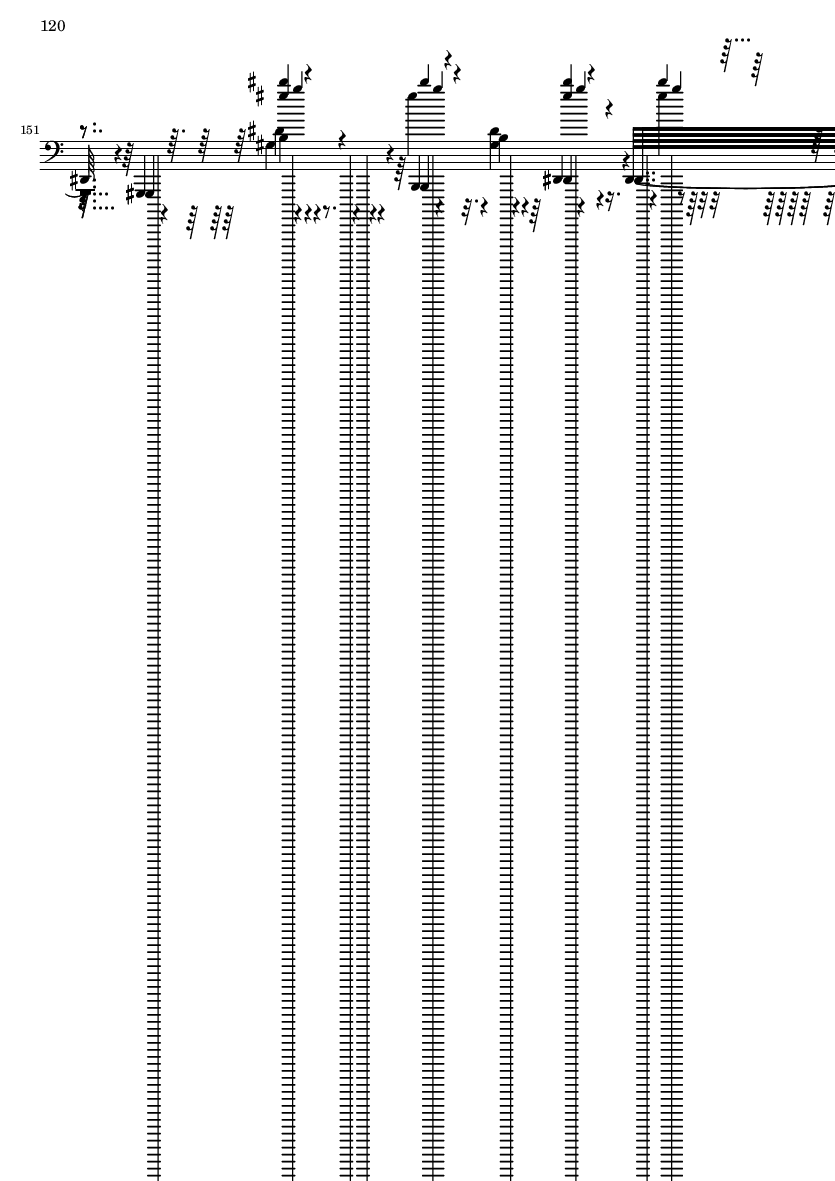 120

151